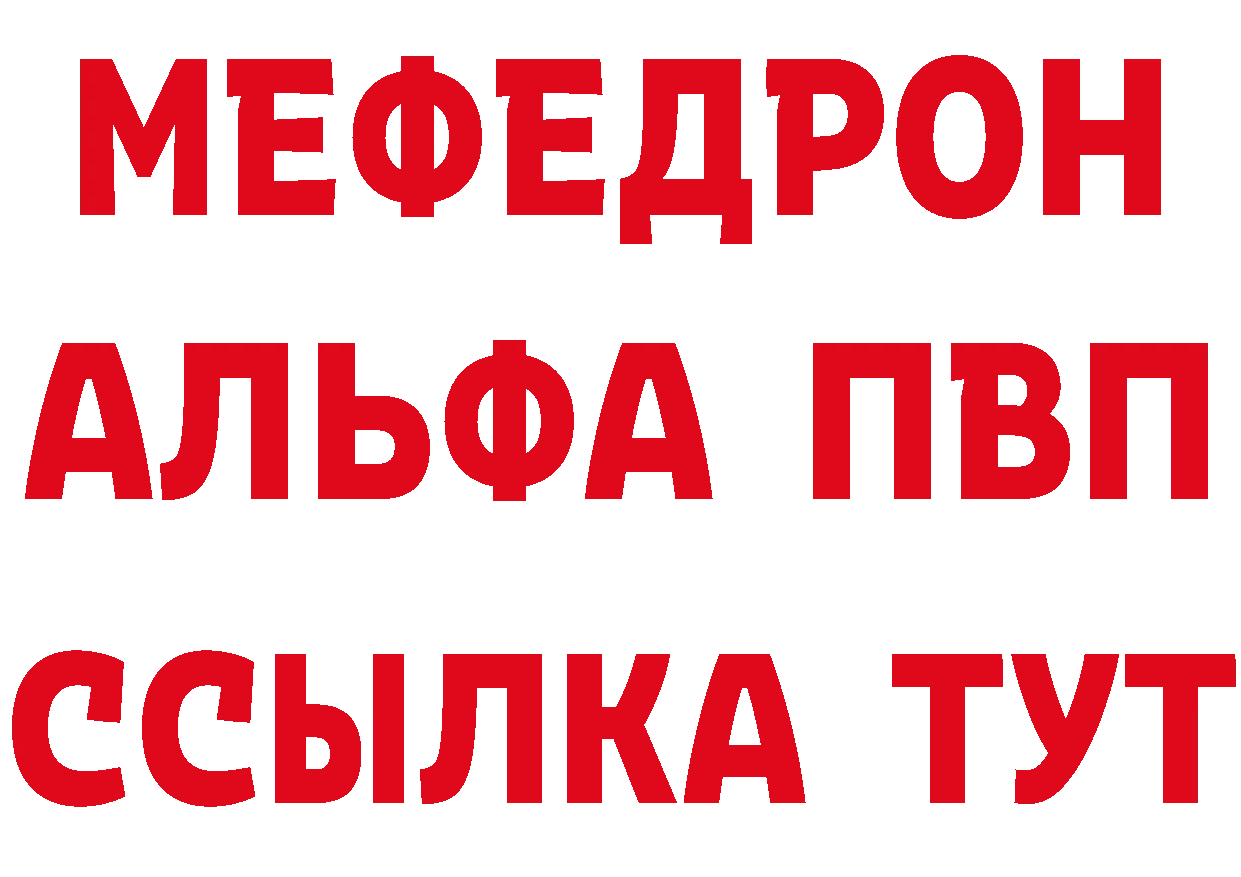 МЕФЕДРОН
АЛЬФА ПВП
ССЫЛКА ТУТ